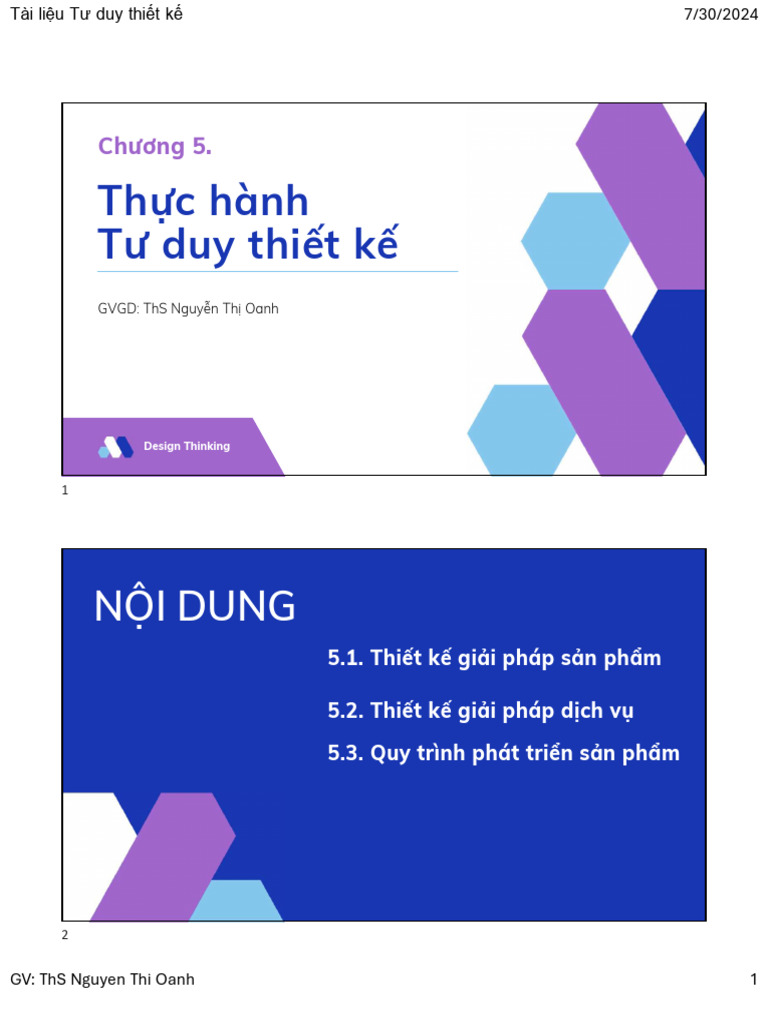 Tài liệu Tư duy thiết kế

7/30/2024

Chương 5.

Thực hành
Tư duy thiết kế

GVGD: ThS Nguyễn Thị Oanh

Design Thinking

1

NỘI DUNG

5.1. Thiết kế giải pháp sản phẩm

5.2. Thiết kế giải pháp dịch vụ

5.3. Quy trình phát triển sản phẩm

2

GV: ThS Nguyen Thi Oanh

1